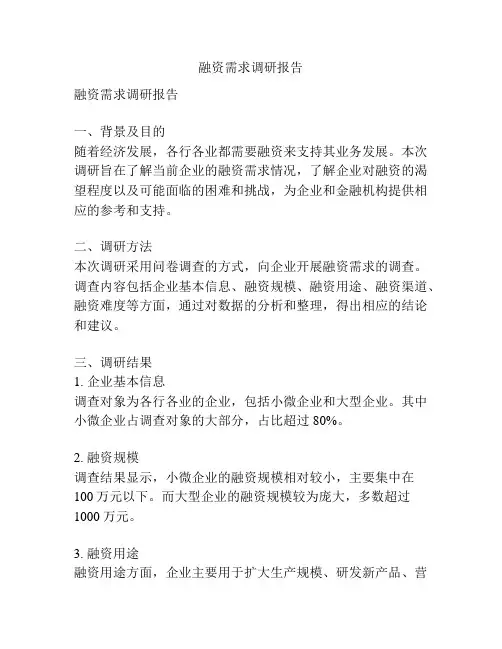 融资需求调研报告

融资需求调研报告

一、背景及目的
随着经济发展，各行各业都需要融资来支持其业务发展。本次调研旨在了解当前企业的融资需求情况，了解企业对融资的渴望程度以及可能面临的困难和挑战，为企业和金融机构提供相应的参考和支持。

二、调研方法
本次调研采用问卷调查的方式，向企业开展融资需求的调查。调查内容包括企业基本信息、融资规模、融资用途、融资渠道、融资难度等方面，通过对数据的分析和整理，得出相应的结论和建议。

三、调研结果
1. 企业基本信息
调查对象为各行各业的企业，包括小微企业和大型企业。其中小微企业占调查对象的大部分，占比超过 80%。

2. 融资规模
调查结果显示，小微企业的融资规模相对较小，主要集中在 100 万元以下。而大型企业的融资规模较为庞大，多数超过 1000 万元。

3. 融资用途
融资用途方面，企业主要用于扩大生产规模、研发新产品、营